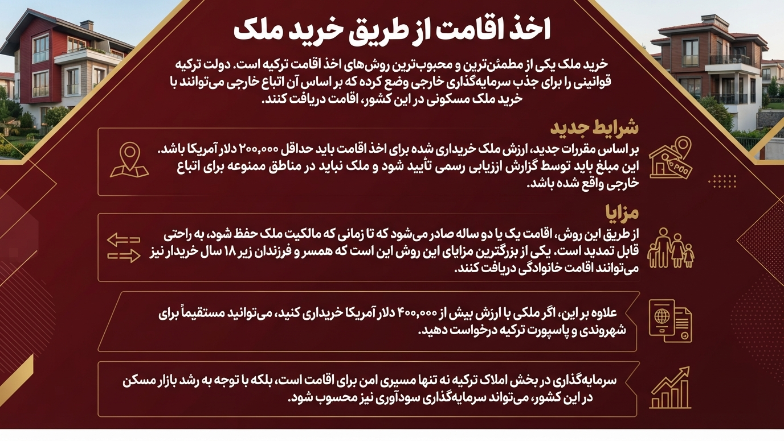 اخذ اقامت از طریق خرید ملک

خرید ملک یکی از مطمئن‌ترین و محبوب‌ترین روش‌های اخذ اقامت ترکیه است. دولت ترکیه قوانینی را برای جذب سرمایه‌گذاری خارجی وضع کرده که بر اساس آن اتباع خارجی می‌توانند با خرید ملک مسکونی در این کشور، اقامت دریافت کنند.

شرایط جدید

بر اساس مقررات جدید، ارزش ملک خریداری شده برای اخذ اقامت باید حداقل ۲۰۰,۰۰۰ دلار آمریکا باشد. این مبلغ باید توسط گزارش ارزیابی رسمی تأیید شود و ملک نباید در مناطق ممنوعه برای اتباع خارجی واقع شده باشد.

مزایا

از طریق این روش، اقامت یک یا دو ساله صادر می‌شود که تا زمانی که مالکیت ملک حفظ شود، به راحتی قابل تمدید است. یکی از بزرگترین مزایای این روش این است که همسر و فرزندان زیر ۱۸ سال خریدار نیز می‌توانند اقامت خانوادگی دریافت کنند.

علاوه بر این، اگر ملکی با ارزش بیش از ۴۰۰,۰۰۰ دلار آمریکا خریداری کنید، می‌توانید مستقیماً برای شهروندی و پاسپورت ترکیه درخواست دهید.

سرمایه‌گذاری در بخش املاک ترکیه نه تنها مسیری امن برای اقامت است، بلکه با توجه به رشد بازار مسکن در این کشور، می‌تواند سرمایه‌گذاری سودآوری نیز محسوب شود.